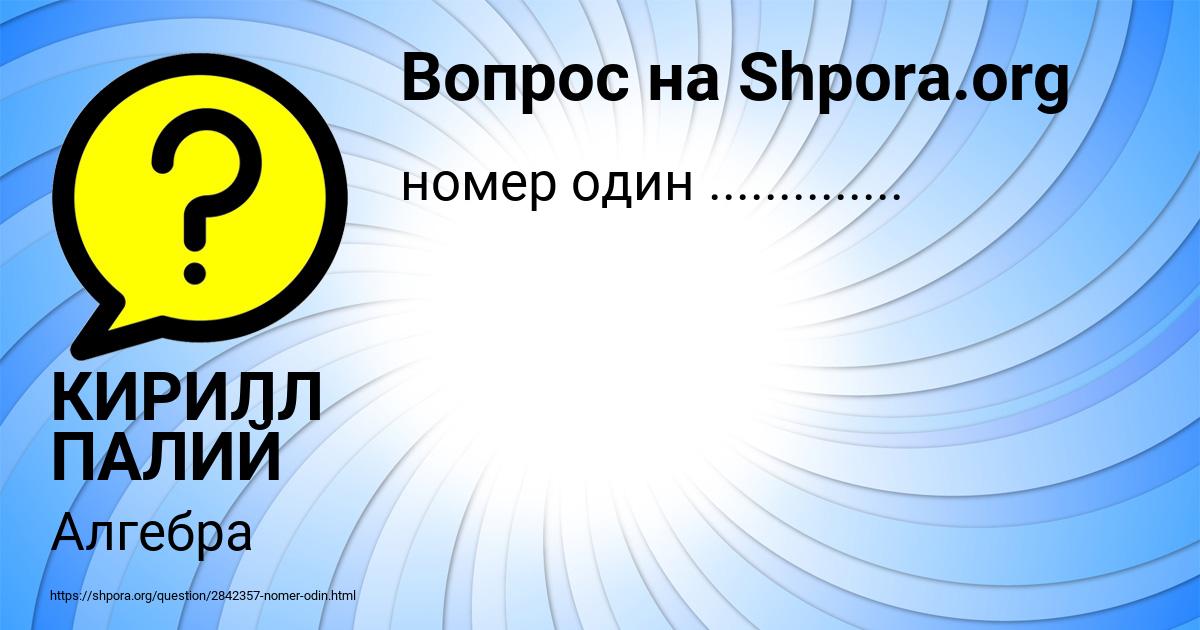 Вопрос на Shpora.org

номер один ..............

КИРИЛЛ ПАЛИЙ

Алгебра

https://shpora.org/question/2842357-nomer-odin.html